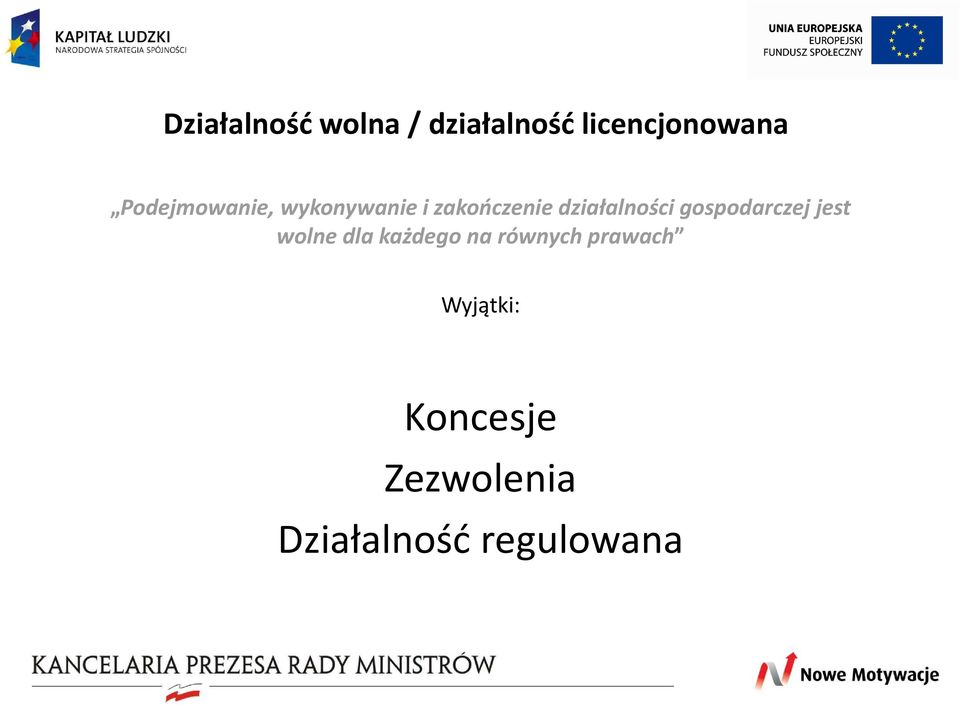 KAPITAŁ LUDZKI
NARODOWA STRATEGIA SPÓJNOŚCI

UNIA EUROPEJSKA
EUROPEJSKI
FUNDUSZ SPOŁECZNY

Działalność wolna / działalność licencjonowana

„Podejmowanie, wykonywanie i zakończenie działalności gospodarczej jest wolne dla każdego na równych prawach”

Wyjątki:

Koncesje
Zezwolenia
Działalność regulowana

KANCELARIA PREZESA RADY MINISTRÓW

Nowe Motywacje